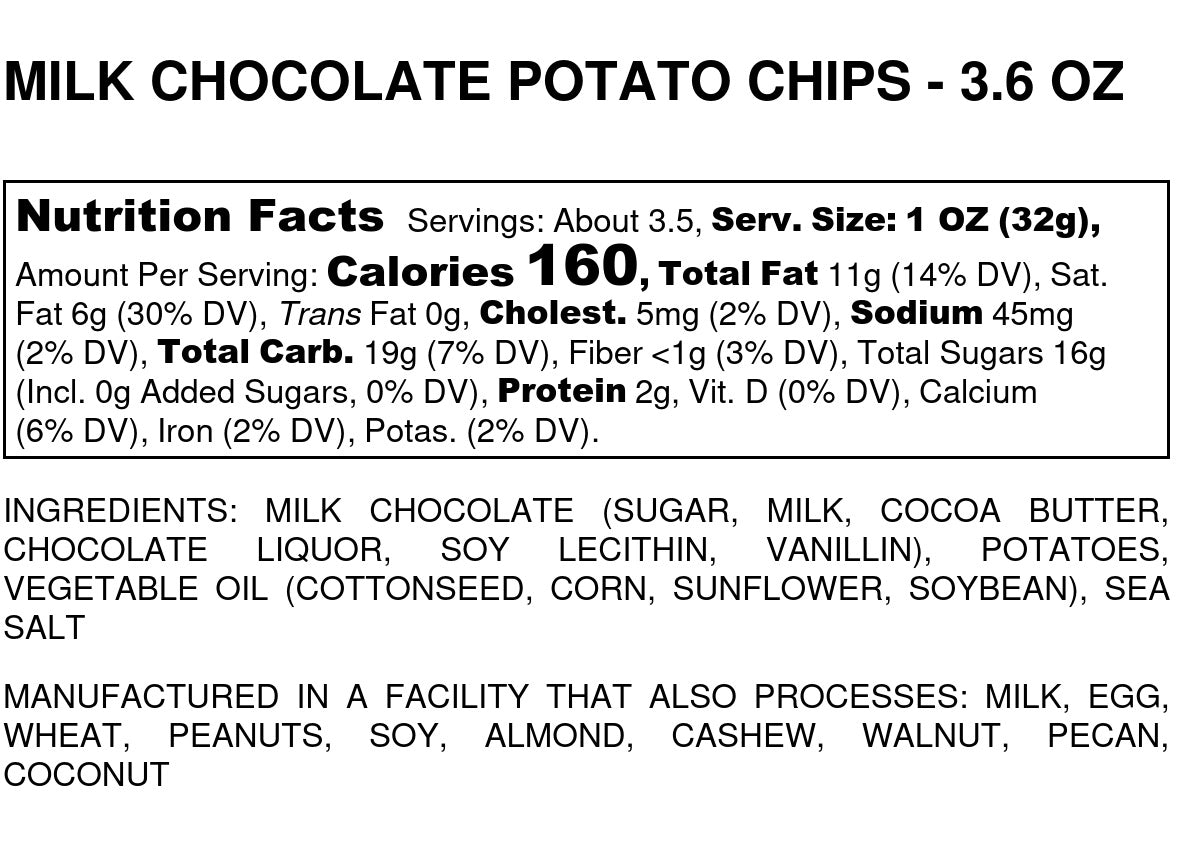 MILK CHOCOLATE POTATO CHIPS - 3.6 OZ

Nutrition Facts Servings: About 3.5, Serv. Size: 1 OZ (32g), Amount Per Serving: Calories 160, Total Fat 11g (14% DV), Sat. Fat 6g (30% DV), Trans Fat 0g, Cholest. 5mg (2% DV), Sodium 45mg (2% DV), Total Carb. 19g (7% DV), Fiber <1g (3% DV), Total Sugars 16g (Incl. 0g Added Sugars, 0% DV), Protein 2g, Vit. D (0% DV), Calcium (6% DV), Iron (2% DV), Potas. (2% DV).

INGREDIENTS: MILK CHOCOLATE (SUGAR, MILK, COCOA BUTTER, CHOCOLATE LIQUOR, SOY LECITHIN, VANILLIN), POTATOES, VEGETABLE OIL (COTTONSEED, CORN, SUNFLOWER, SOYBEAN), SEA SALT

MANUFACTURED IN A FACILITY THAT ALSO PROCESSES: MILK, EGG, WHEAT, PEANUTS, SOY, ALMOND, CASHEW, WALNUT, PECAN, COCONUT